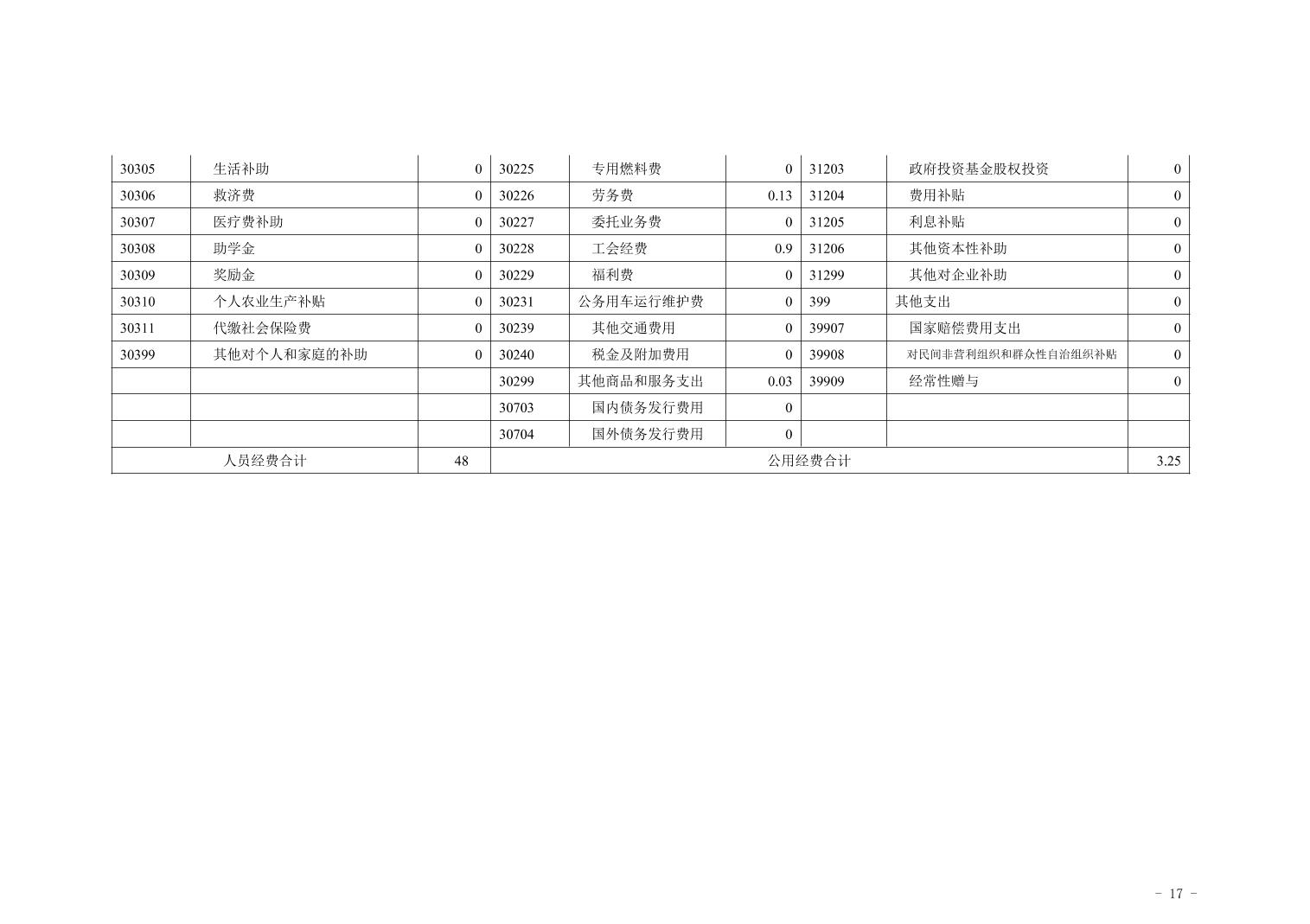 | 30305 | 生活补助 | 0 | 30225 | 专用燃料费 | 0 | 31203 | 政府投资基金股权投资 | 0 |
|---|---|---|---|---|---|---|---|---|
| 30306 | 救济费 | 0 | 30226 | 劳务费 | 0.13 | 31204 | 费用补贴 | 0 |
| 30307 | 医疗费补助 | 0 | 30227 | 委托业务费 | 0 | 31205 | 利息补贴 | 0 |
| 30308 | 助学金 | 0 | 30228 | 工会经费 | 0.9 | 31206 | 其他资本性补助 | 0 |
| 30309 | 奖励金 | 0 | 30229 | 福利费 | 0 | 31299 | 其他对企业补助 | 0 |
| 30310 | 个人农业生产补贴 | 0 | 30231 | 公务用车运行维护费 | 0 | 399 | 其他支出 | 0 |
| 30311 | 代缴社会保险费 | 0 | 30239 | 其他交通费用 | 0 | 39907 | 国家赔偿费用支出 | 0 |
| 30399 | 其他对个人和家庭的补助 | 0 | 30240 | 税金及附加费用 | 0 | 39908 | 对民间非营利组织和群众性自治组织补贴 | 0 |
|  |  |  | 30299 | 其他商品和服务支出 | 0.03 | 39909 | 经常性赠与 | 0 |
|  |  |  | 30703 | 国内债务发行费用 | 0 |  |  |  |
|  |  |  | 30704 | 国外债务发行费用 | 0 |  |  |  |
| 人员经费合计 |  | 48 | 公用经费合计 |  |  |  |  | 3.25 |

- 17 -